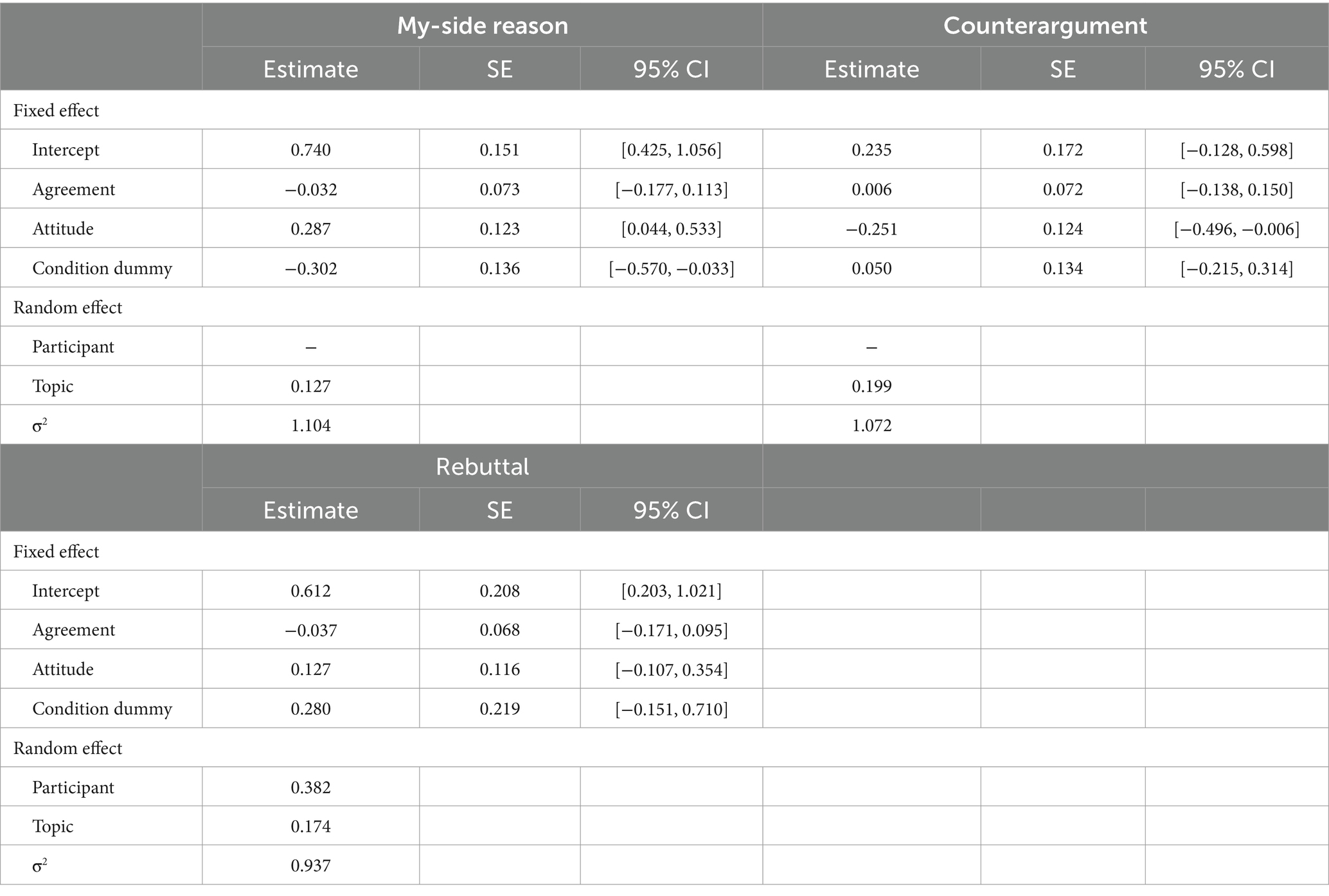 | | My-side reason | | | Counterargument | | |
|---|---|---|---|---|---|---|
| | Estimate | SE | 95% CI | Estimate | SE | 95% CI |
| Fixed effect | | | | | | |
| Intercept | 0.740 | 0.151 | [0.425, 1.056] | 0.235 | 0.172 | [−0.128, 0.598] |
| Agreement | −0.032 | 0.073 | [−0.177, 0.113] | 0.006 | 0.072 | [−0.138, 0.150] |
| Attitude | 0.287 | 0.123 | [0.044, 0.533] | −0.251 | 0.124 | [−0.496, −0.006] |
| Condition dummy | −0.302 | 0.136 | [−0.570, −0.033] | 0.050 | 0.134 | [−0.215, 0.314] |
| Random effect | | | | | | |
| Participant | – | | | – | | |
| Topic | 0.127 | | | 0.199 | | |
| $\sigma^2$ | 1.104 | | | 1.072 | | |
| | Rebuttal | | | | | |
| | Estimate | SE | 95% CI | | | |
| Fixed effect | | | | | | |
| Intercept | 0.612 | 0.208 | [0.203, 1.021] | | | |
| Agreement | −0.037 | 0.068 | [−0.171, 0.095] | | | |
| Attitude | 0.127 | 0.116 | [−0.107, 0.354] | | | |
| Condition dummy | 0.280 | 0.219 | [−0.151, 0.710] | | | |
| Random effect | | | | | | |
| Participant | 0.382 | | | | | |
| Topic | 0.174 | | | | | |
| $\sigma^2$ | 0.937 | | | | | |